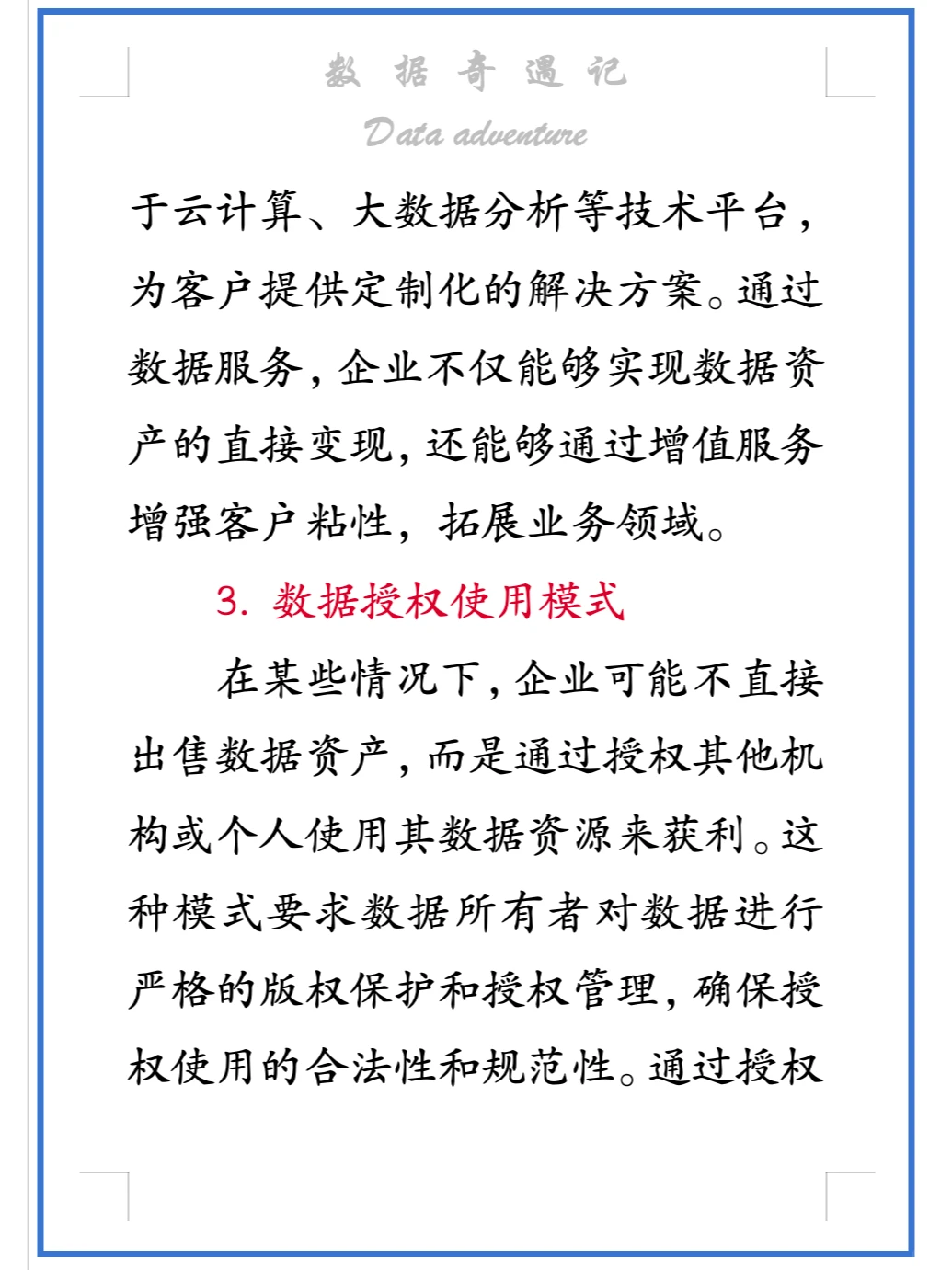 数 据 奇 遇 记
Data adventure

于云计算、大数据分析等技术平台，为客户提供定制化的解决方案。通过数据服务，企业不仅能够实现数据资产的直接变现，还能够通过增值服务增强客户粘性，拓展业务领域。

3. 数据授权使用模式

在某些情况下，企业可能不直接出售数据资产，而是通过授权其他机构或个人使用其数据资源来获利。这种模式要求数据所有者对数据进行严格的版权保护和授权管理，确保授权使用的合法性和规范性。通过授权